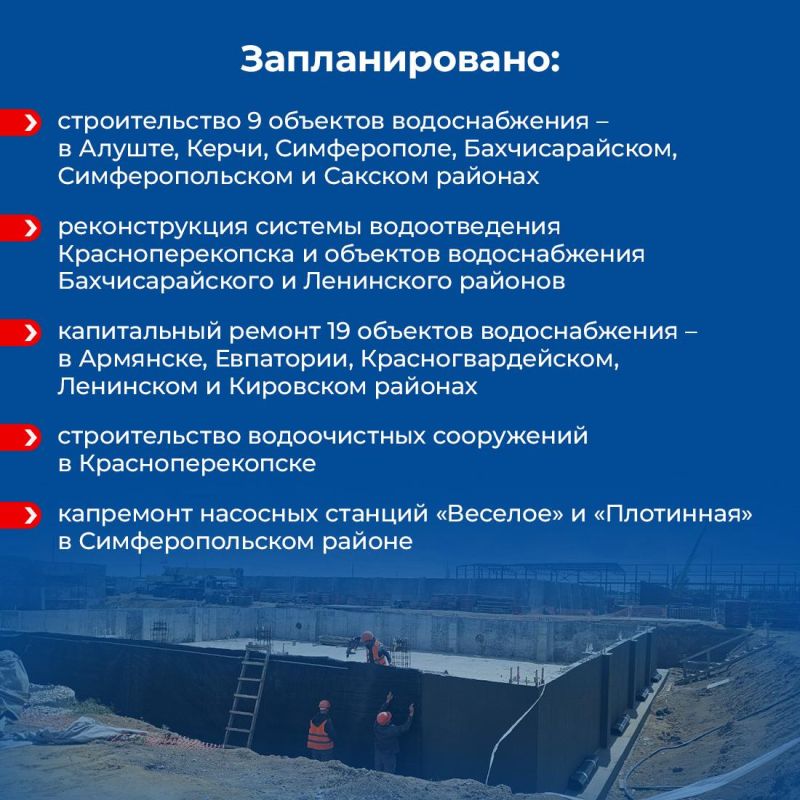 Запланировано:

строительство 9 объектов водоснабжения – в Алуште, Керчи, Симферополе, Бахчисарайском, Симферопольском и Сакском районах

реконструкция системы водоотведения Красноперекопска и объектов водоснабжения Бахчисарайского и Ленинского районов

капитальный ремонт 19 объектов водоснабжения – в Армянске, Евпатории, Красногвардейском, Ленинском и Кировском районах

строительство водоочистных сооружений в Красноперекопске

капремонт насосных станций «Веселое» и «Плотинная» в Симферопольском районе